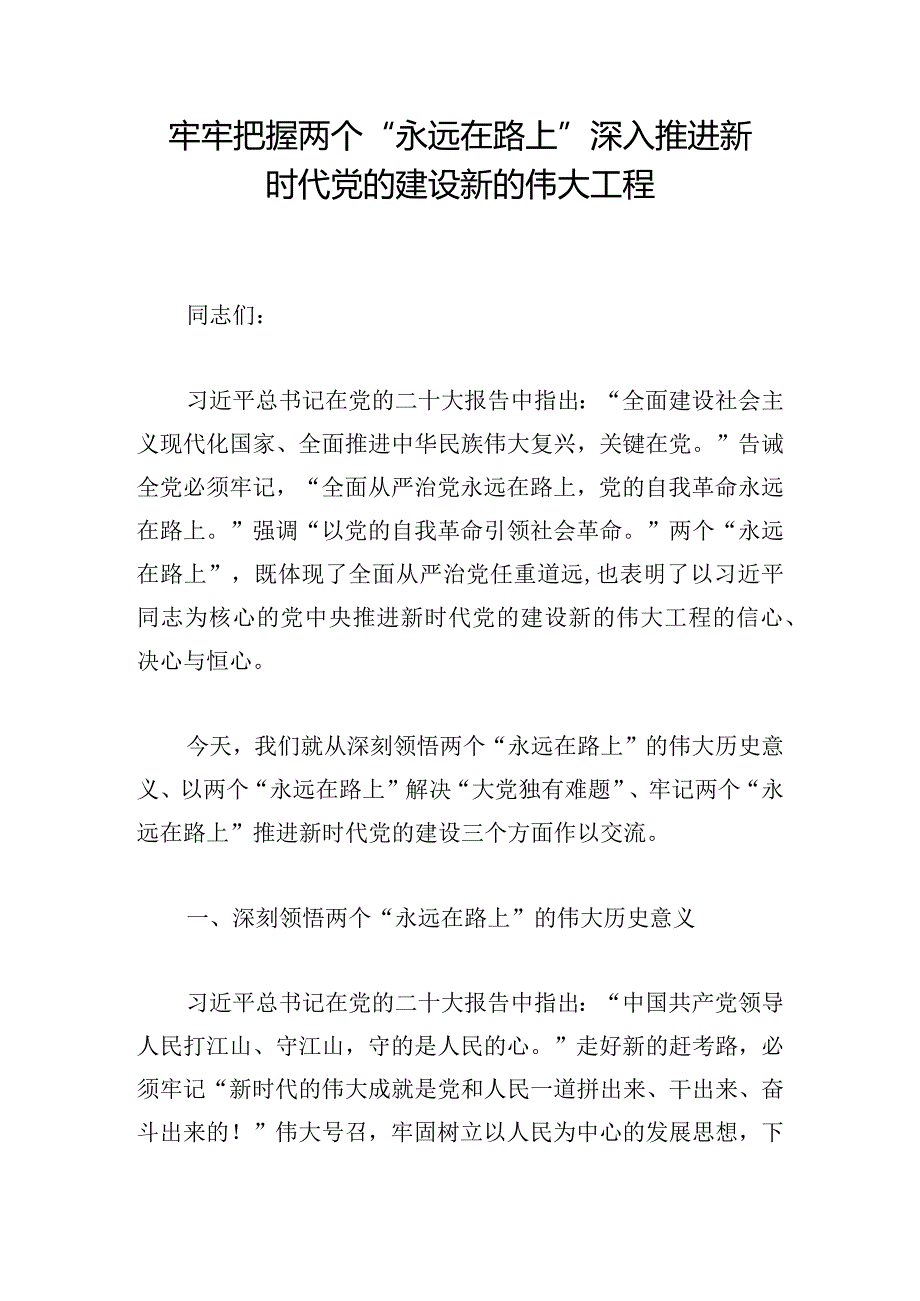 牢牢把握两个“永远在路上”深入推进新时代党的建设新的伟大工程

同志们：

习近平总书记在党的二十大报告中指出：“全面建设社会主义现代化国家、全面推进中华民族伟大复兴，关键在党。”告诫全党必须牢记，“全面从严治党永远在路上，党的自我革命永远在路上。”强调“以党的自我革命引领社会革命。”两个“永远在路上”，既体现了全面从严治党任重道远，也表明了以习近平同志为核心的党中央推进新时代党的建设新的伟大工程的信心、决心与恒心。

今天，我们就从深刻领悟两个“永远在路上”的伟大历史意义、以两个“永远在路上”解决“大党独有难题”、牢记两个“永远在路上”推进新时代党的建设三个方面作以交流。

一、深刻领悟两个“永远在路上”的伟大历史意义

习近平总书记在党的二十大报告中指出：“中国共产党领导人民打江山、守江山，守的是人民的心。”走好新的赶考路，必须牢记“新时代的伟大成就是党和人民一道拼出来、干出来、奋斗出来的！”伟大号召，牢固树立以人民为中心的发展思想，下